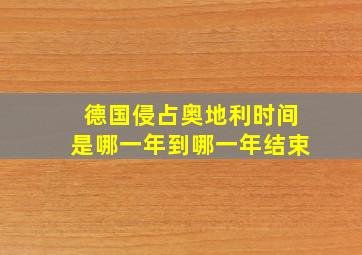 德国侵占奥地利时间
是哪一年到哪一年结束